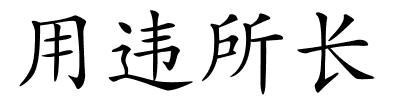 用违所长